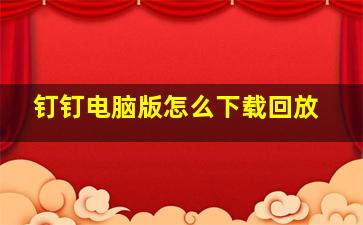 钉钉电脑版怎么下载回放